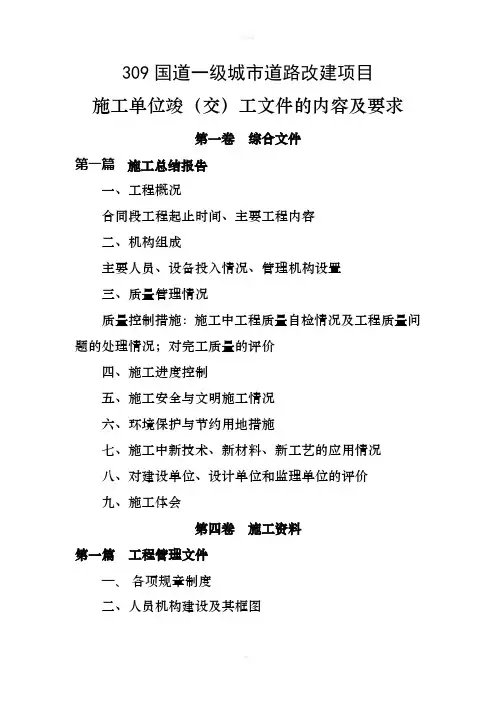 309 国道一级城市道路改建项目

施工单位竣（交）工文件的内容及要求

第一卷 综合文件

第一篇 施工总结报告

一、工程概况

合同段工程起止时间、主要工程内容

二、机构组成

主要人员、设备投入情况、管理机构设置

三、质量管理情况

质量控制措施：施工中工程质量自检情况及工程质量问题的处理情况；对完工质量的评价

四、施工进度控制

五、施工安全与文明施工情况

六、环境保护与节约用地措施

七、施工中新技术、新材料、新工艺的应用情况

八、对建设单位、设计单位和监理单位的评价

九、施工体会

第四卷 施工资料

第一篇 工程管理文件

一、 各项规章制度

二、人员机构建设及其框图